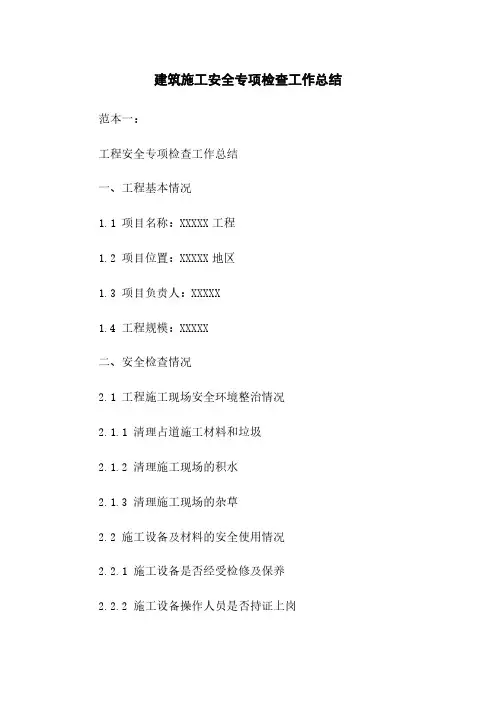 建筑施工安全专项检查工作总结

范本一：

工程安全专项检查工作总结

一、工程基本情况

1.1 项目名称：XXXXX 工程

1.2 项目位置：XXXXX 地区

1.3 项目负责人：XXXXX

1.4 工程规模：XXXXX

二、安全检查情况

2.1 工程施工现场安全环境整治情况

2.1.1 清理占道施工材料和垃圾

2.1.2 清理施工现场的积水

2.1.3 清理施工现场的杂草

2.2 施工设备及材料的安全使用情况

2.2.1 施工设备是否经受检修及保养

2.2.2 施工设备操作人员是否持证上岗